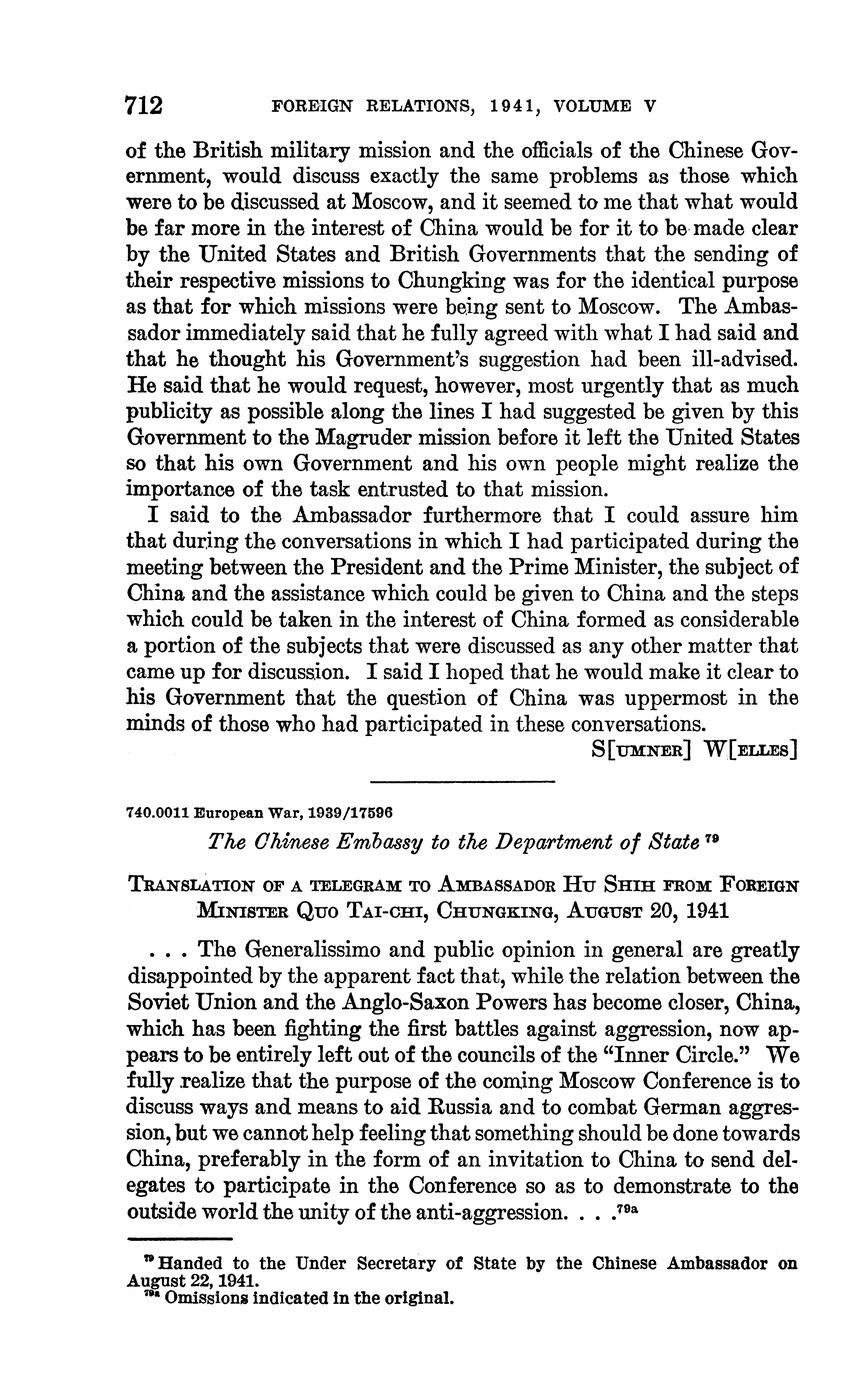 712 FOREIGN RELATIONS, 1941, VOLUME V

of the British military mission and the officials of the Chinese Government, would discuss exactly the same problems as those which were to be discussed at Moscow, and it seemed to me that what would be far more in the interest of China would be for it to be made clear by the United States and British Governments that the sending of their respective missions to Chungking was for the identical purpose as that for which missions were being sent to Moscow. The Ambassador immediately said that he fully agreed with what I had said and that he thought his Government's suggestion had been ill-advised. He said that he would request, however, most urgently that as much publicity as possible along the lines I had suggested be given by this Government to the Magruder mission before it left the United States so that his own Government and his own people might realize the importance of the task entrusted to that mission.

I said to the Ambassador furthermore that I could assure him that during the conversations in which I had participated during the meeting between the President and the Prime Minister, the subject of China and the assistance which could be given to China and the steps which could be taken in the interest of China formed as considerable a portion of the subjects that were discussed as any other matter that came up for discussion. I said I hoped that he would make it clear to his Government that the question of China was uppermost in the minds of those who had participated in these conversations.

S[UMNER] W[ELLES]

740.0011 European War, 1939/17596

The Chinese Embassy to the Department of State $^{79}$

TRANSLATION OF A TELEGRAM TO AMBASSADOR HU SHIH FROM FOREIGN MINISTER QUO TAI-CHI, CHUNGKING, AUGUST 20, 1941

. . . The Generalissimo and public opinion in general are greatly disappointed by the apparent fact that, while the relation between the Soviet Union and the Anglo-Saxon Powers has become closer, China, which has been fighting the first battles against aggression, now appears to be entirely left out of the councils of the "Inner Circle." We fully realize that the purpose of the coming Moscow Conference is to discuss ways and means to aid Russia and to combat German aggression, but we cannot help feeling that something should be done towards China, preferably in the form of an invitation to China to send delegates to participate in the Conference so as to demonstrate to the outside world the unity of the anti-aggression. . . .$^{79a}$

$^{79}$ Handed to the Under Secretary of State by the Chinese Ambassador on August 22, 1941.
$^{79a}$ Omissions indicated in the original.